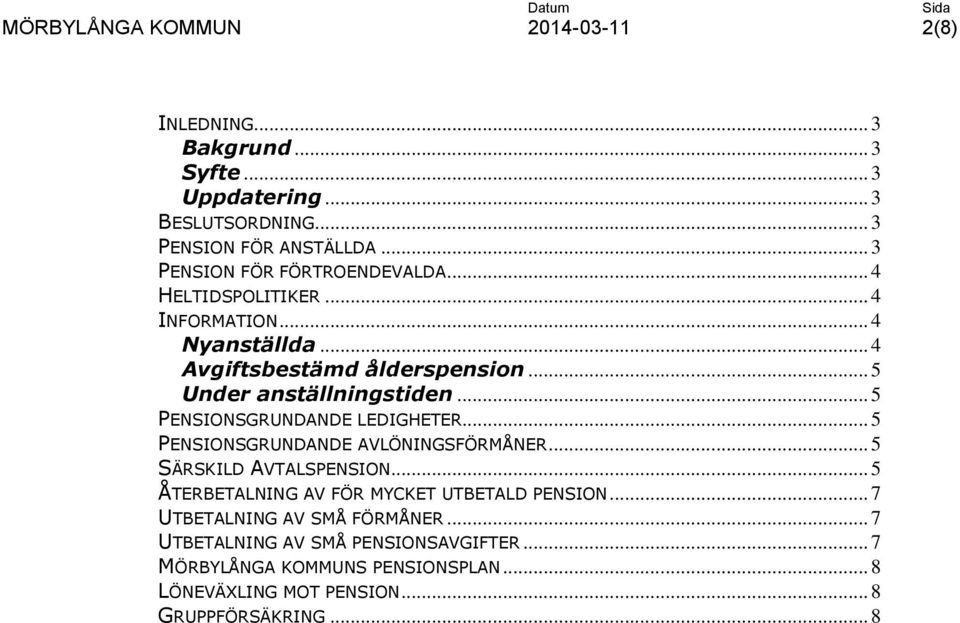 MÖRBYLÅNGA KOMMUN

Datum
2014-03-11

Sida
2(8)

INLEDNING ... 3
Bakgrund ... 3
Syfte ... 3
Uppdatering ... 3
BESLUTSORDNING ... 3
PENSION FÖR ANSTÄLLDA ... 3
PENSION FÖR FÖRTROENDEVALDA ... 4
HELTIDSPOLITIKER ... 4
INFORMATION ... 4
Nyanställda ... 4
Avgiftsbestämd ålderspension ... 5
Under anställningstiden ... 5
PENSIONSGRUNDANDE LEDIGHETER ... 5
PENSIONSGRUNDANDE AVLÖNINGSFÖRMÅNER ... 5
SÄRSKILD AVTALSPENSION ... 5
ÅTERBETALNING AV FÖR MYCKET UTBETALD PENSION ... 7
UTBETALNING AV SMÅ FÖRMÅNER ... 7
UTBETALNING AV SMÅ PENSIONSAVGIFTER ... 7
MÖRBYLÅNGA KOMMUNS PENSIONSPLAN ... 8
LÖNEVÄXLING MOT PENSION ... 8
GRUPPFÖRSÄKRING ... 8